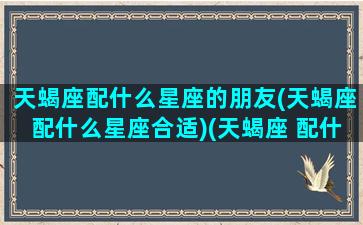 天蝎座配什么星座的朋友(天蝎座配什么星座合适)(天蝎座 配什